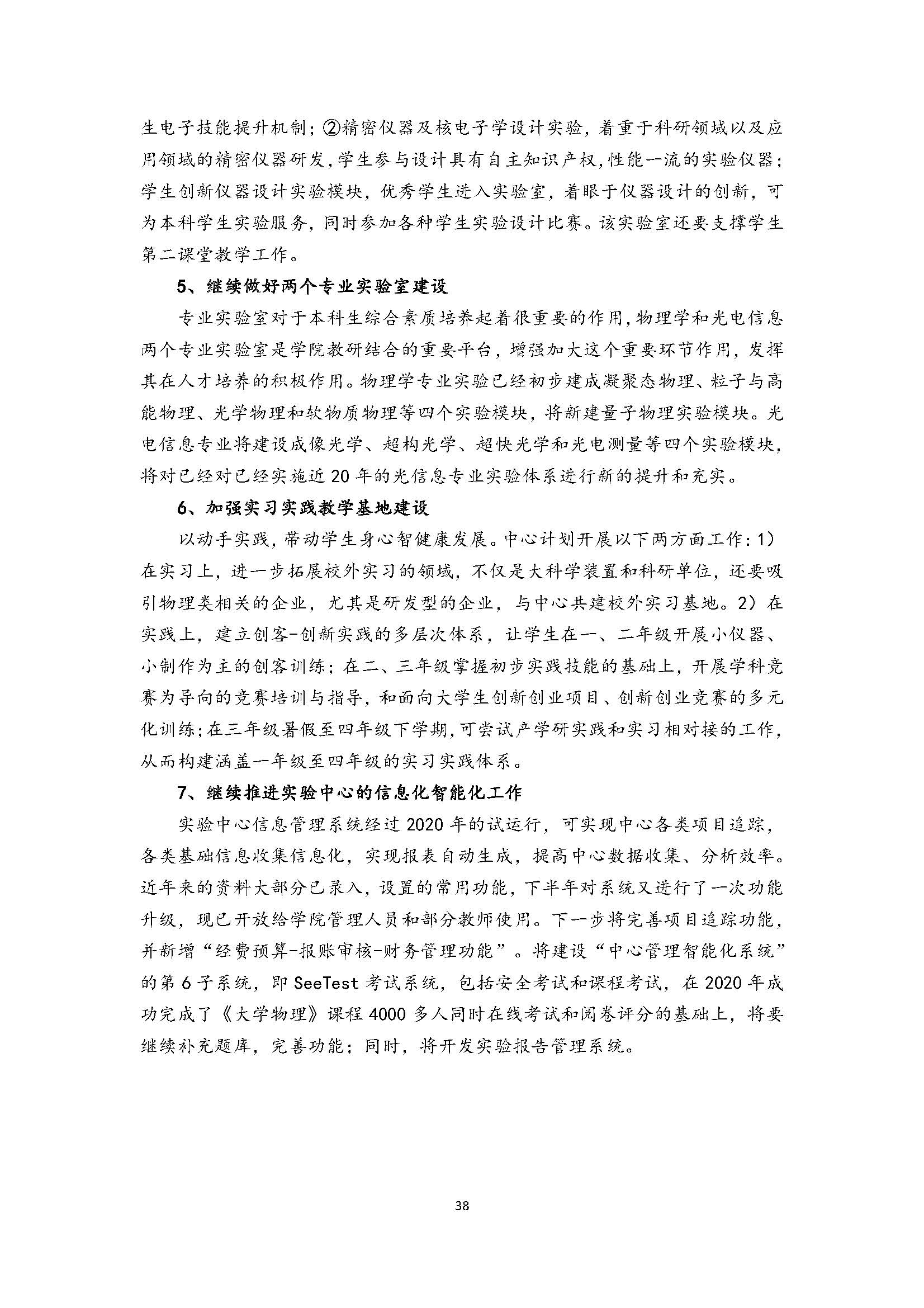 生电子技能提升机制；②精密仪器及核电子学设计实验，着重于科研领域以及应用领域的精密仪器研发，学生参与设计具有自主知识产权，性能一流的实验仪器；学生创新仪器设计实验模块，优秀学生进入实验室，着眼于仪器设计的创新，可为本科学生实验服务，同时参加各种学生实验设计比赛。该实验室还要支撑学生第二课堂教学工作。

5、继续做好两个专业实验室建设

专业实验室对于本科生综合素质培养起着很重要的作用，物理学和光电信息两个专业实验室是学院教研结合的重要平台，增强加大这个重要环节作用，发挥其在人才培养的积极作用。物理学专业实验已经初步建成凝聚态物理、粒子与高能物理、光学物理和软物质物理等四个实验模块，将新建量子物理实验模块。光电信息专业将建设成像光学、超构光学、超快光学和光电测量等四个实验模块，将对已经对已经实施近 20 年的光信息专业实验体系进行新的提升和充实。

6、加强实习实践教学基地建设

以动手实践，带动学生身心智健康发展。中心计划开展以下两方面工作：1）在实习上，进一步拓展校外实习的领域，不仅是大科学装置和科研单位，还要吸引物理类相关的企业，尤其是研发型的企业，与中心共建校外实习基地。2）在实践上，建立创客-创新实践的多层次体系，让学生在一、二年级开展小仪器、小制作为主的创客训练；在二、三年级掌握初步实践技能的基础上，开展学科竞赛为导向的竞赛培训与指导，和面向大学生创新创业项目、创新创业竞赛的多元化训练；在三年级暑假至四年级下学期，可尝试产学研实践和实习相对接的工作，从而构建涵盖一年级至四年级的实习实践体系。

7、继续推进实验中心的信息化智能化工作

实验中心信息管理系统经过 2020 年的试运行，可实现中心各类项目追踪，各类基础信息收集信息化，实现报表自动生成，提高中心数据收集、分析效率。近年来的资料大部分已录入，设置的常用功能，下半年对系统又进行了一次功能升级，现已开放给学院管理人员和部分教师使用。下一步将完善项目追踪功能，并新增“经费预算-报账审核-财务管理功能”。将建设“中心管理智能化系统”的第 6 子系统，即 SeeTest 考试系统，包括安全考试和课程考试，在 2020 年成功完成了《大学物理》课程 4000 多人同时在线考试和阅卷评分的基础上，将要继续补充题库，完善功能；同时，将开发实验报告管理系统。

38